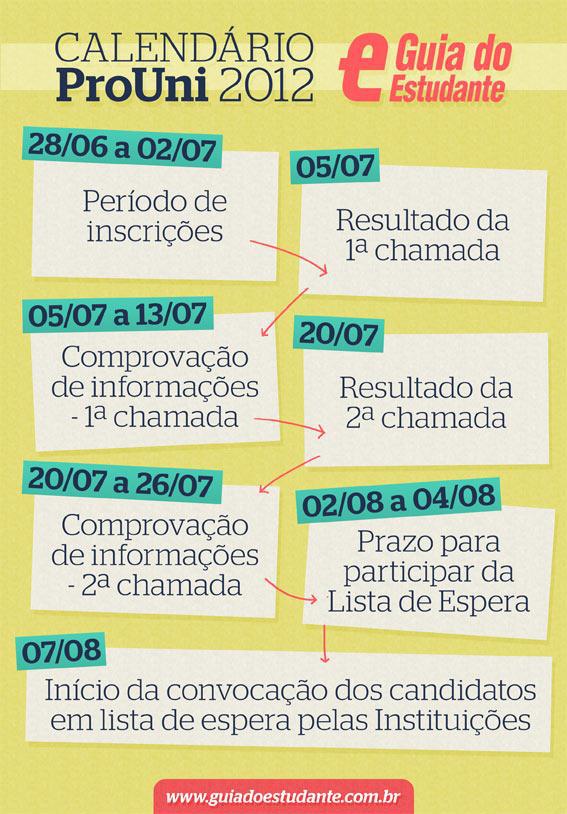 CALENDÁRIO
ProUni 2012

e Guia do Estudante

28/06 a 02/07
Período de inscrições

05/07
Resultado da 1ª chamada

05/07 a 13/07
Comprovação de informações - 1ª chamada

20/07
Resultado da 2ª chamada

20/07 a 26/07
Comprovação de informações - 2ª chamada

02/08 a 04/08
Prazo para participar da Lista de Espera

07/08
Início da convocação dos candidatos em lista de espera pelas Instituições

www.guiadoestudante.com.br